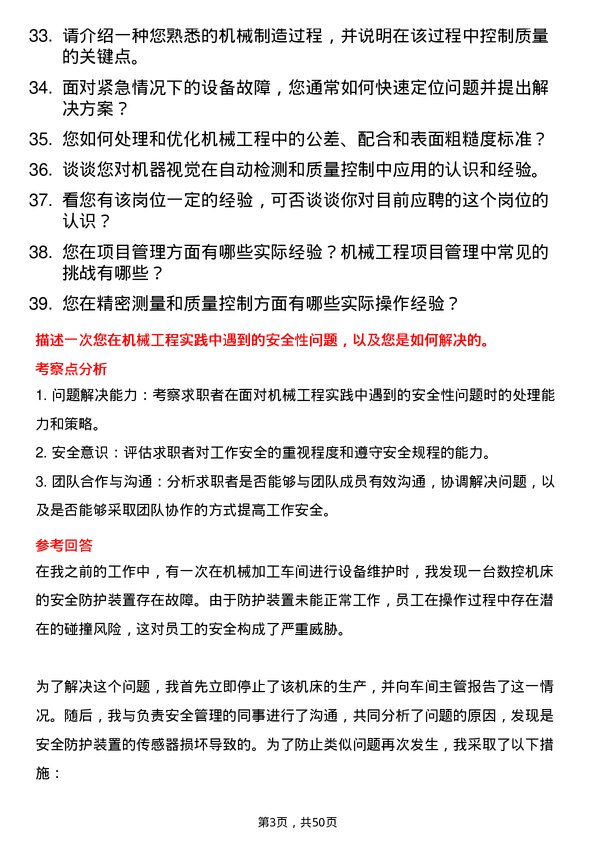 33. 请介绍一种您熟悉的机械制造过程，并说明在该过程中控制质量的关键点。

34. 面对紧急情况下的设备故障，您通常如何快速定位问题并提出解决方案？

35. 您如何处理和优化机械工程中的公差、配合和表面粗糙度标准？

36. 谈谈您对机器视觉在自动检测和质量控制中应用的认识和经验。

37. 看您有该岗位一定的经验，可否谈谈你对目前应聘的这个岗位的认识？

38. 您在项目管理方面有哪些实际经验？机械工程项目管理中常见的挑战有哪些？

39. 您在精密测量和质量控制方面有哪些实际操作经验？

描述一次您在机械工程实践中遇到的安全性问题，以及您是如何解决的。

考察点分析

1. 问题解决能力：考察求职者在面对机械工程实践中遇到的安全性问题时的处理能力和策略。

2. 安全意识：评估求职者对工作安全的重视程度和遵守安全规程的能力。

3. 团队合作与沟通：分析求职者是否能够与团队成员有效沟通，协调解决问题，以及是否能够采取团队协作的方式提高工作安全。

参考回答

在我之前的工作中，有一次在机械加工车间进行设备维护时，我发现一台数控机床的安全防护装置存在故障。由于防护装置未能正常工作，员工在操作过程中存在潜在的碰撞风险，这对员工的安全构成了严重威胁。

为了解决这个问题，我首先立即停止了该机床的生产，并向车间主管报告了这一情况。随后，我与负责安全管理的同事进行了沟通，共同分析了问题的原因，发现是安全防护装置的传感器损坏导致的。为了防止类似问题再次发生，我采取了以下措施：

第3页，共50页